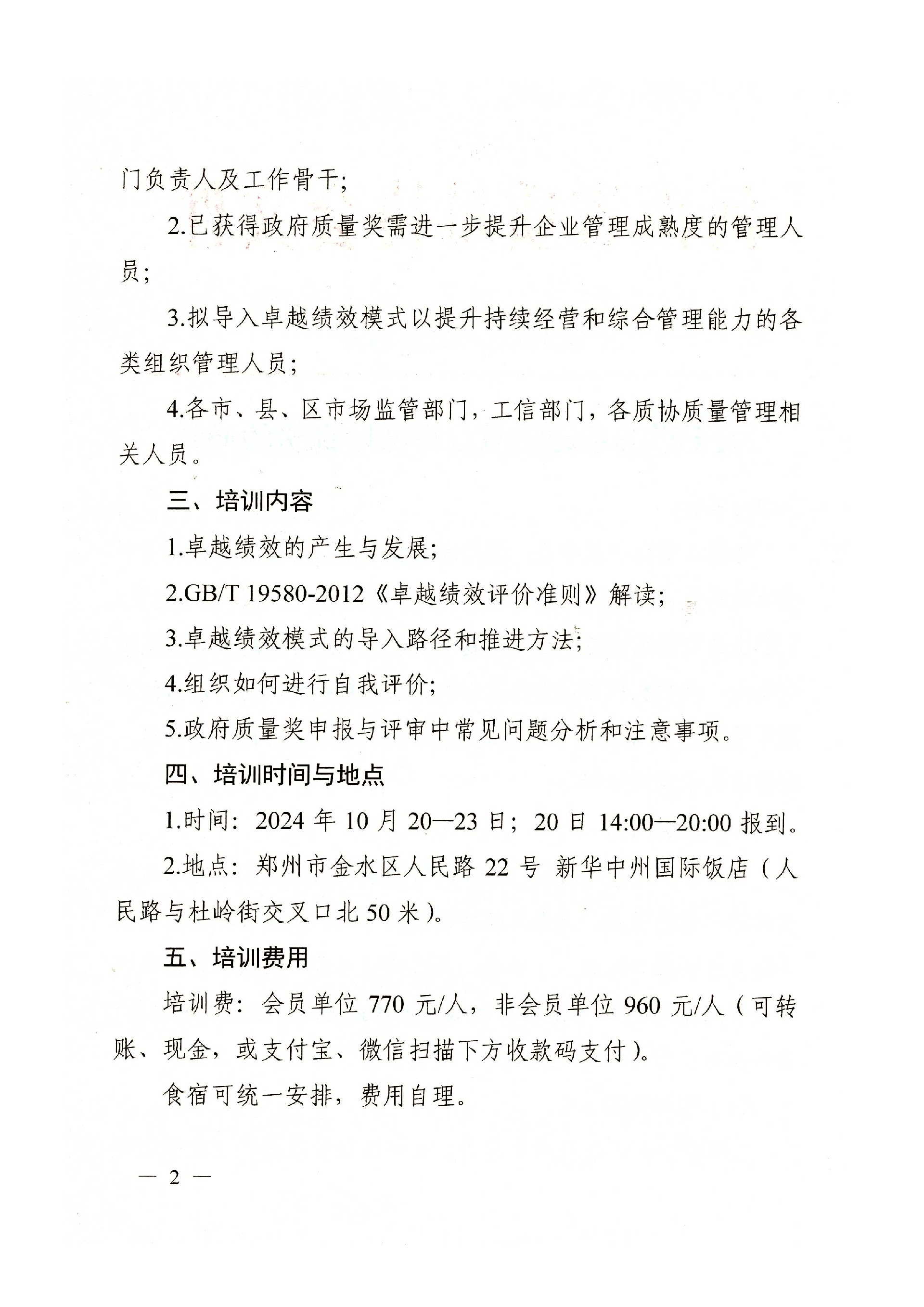 门负责人及工作骨干；

2.已获得政府质量奖需进一步提升企业管理成熟度的管理人员；

3.拟导入卓越绩效模式以提升持续经营和综合管理能力的各类组织管理人员；

4.各市、县、区市场监管部门，工信部门，各质协质量管理相关人员。

三、培训内容

1.卓越绩效的产生与发展；

2.GB/T 19580-2012《卓越绩效评价准则》解读；

3.卓越绩效模式的导入路径和推进方法；

4.组织如何进行自我评价；

5.政府质量奖申报与评审中常见问题分析和注意事项。

四、培训时间与地点

1.时间：2024 年 10 月 20—23 日；20 日 14:00—20:00 报到。

2.地点：郑州市金水区人民路 22 号 新华中州国际饭店（人民路与杜岭街交叉口北 50 米）。

五、培训费用

培训费：会员单位 770 元/人，非会员单位 960 元/人（可转账、现金，或支付宝、微信扫描下方收款码支付）。

食宿可统一安排，费用自理。

— 2 —